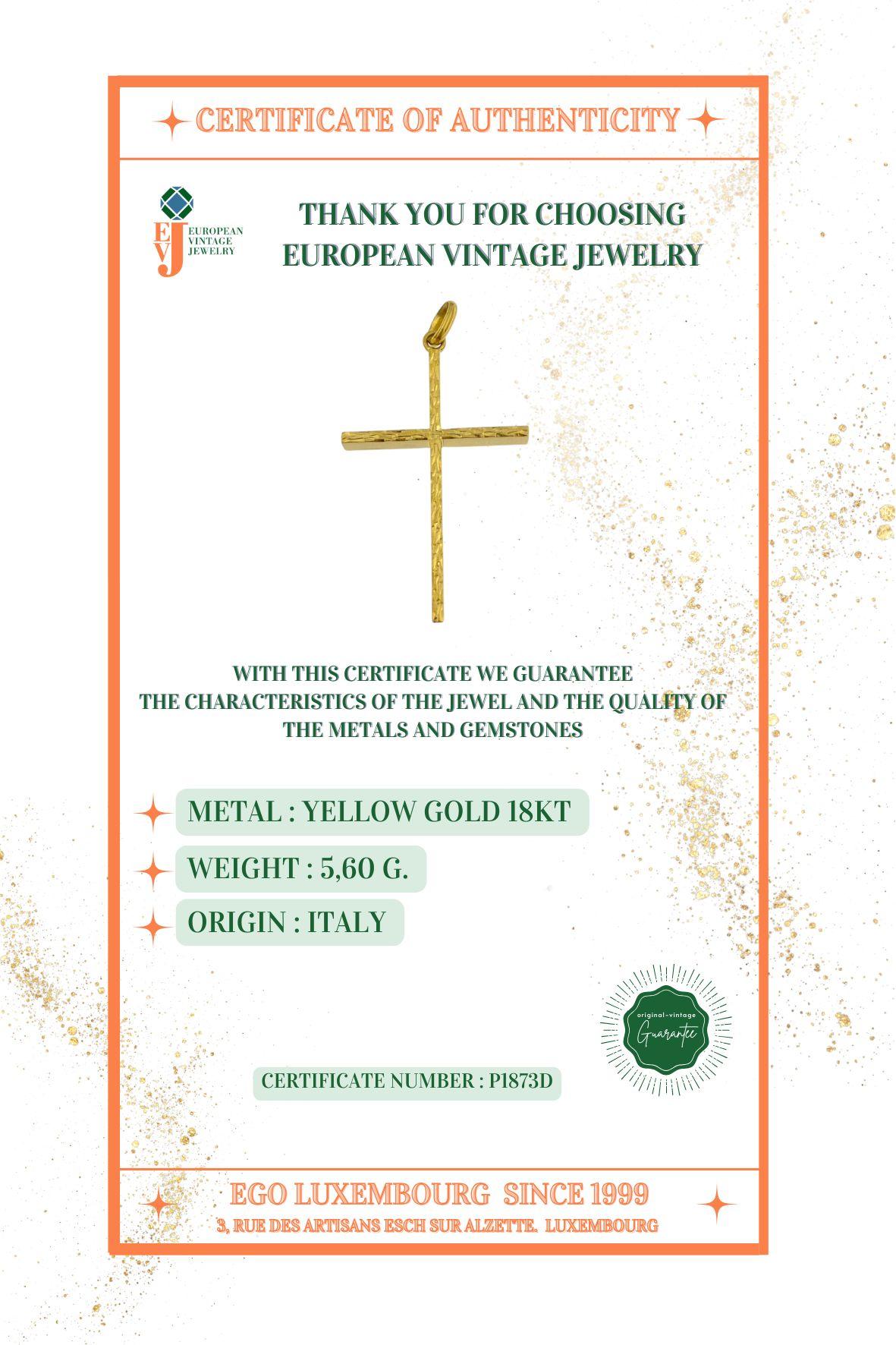 CERTIFICATE OF AUTHENTICITY

EVJ
EUROPEAN VINTAGE JEWELRY

THANK YOU FOR CHOOSING EUROPEAN VINTAGE JEWELRY

WITH THIS CERTIFICATE WE GUARANTEE THE CHARACTERISTICS OF THE JEWEL AND THE QUALITY OF THE METALS AND GEMSTONES

METAL : YELLOW GOLD 18KT

WEIGHT : 5,60 G.

ORIGIN : ITALY

original-vintage
Guarantee

CERTIFICATE NUMBER : P1873D

EGO LUXEMBOURG SINCE 1999
3, RUE DES ARTISANS ESCH SUR ALZETTE. LUXEMBOURG